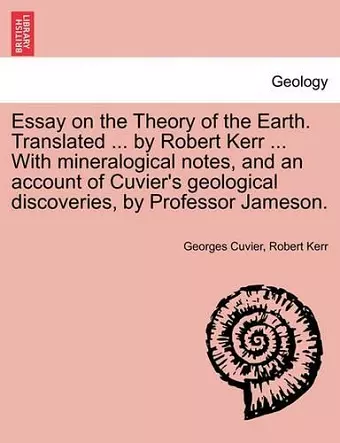 BRITISH LIBRARY

Geology

Essay on the Theory of the Earth. Translated ... by Robert Kerr ... With mineralogical notes, and an account of Cuvier's geological discoveries, by Professor Jameson.

Georges Cuvier, Robert Kerr